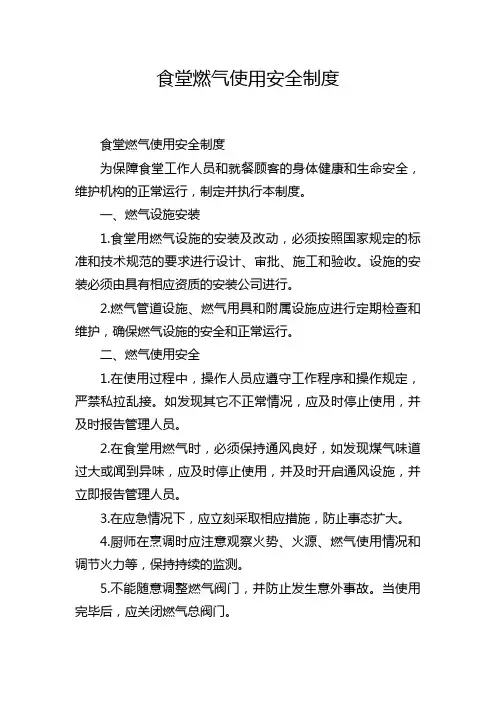 食堂燃气使用安全制度

食堂燃气使用安全制度

为保障食堂工作人员和就餐顾客的身体健康和生命安全，维护机构的正常运行，制定并执行本制度。

一、燃气设施安装

1.食堂用燃气设施的安装及改动，必须按照国家规定的标准和技术规范的要求进行设计、审批、施工和验收。设施的安装必须由具有相应资质的安装公司进行。

2.燃气管道设施、燃气用具和附属设施应进行定期检查和维护，确保燃气设施的安全和正常运行。

二、燃气使用安全

1.在使用过程中，操作人员应遵守工作程序和操作规定，严禁私拉乱接。如发现其它不正常情况，应及时停止使用，并及时报告管理人员。

2.在食堂用燃气时，必须保持通风良好，如发现煤气味道过大或闻到异味，应及时停止使用，并及时开启通风设施，并立即报告管理人员。

3.在应急情况下，应立刻采取相应措施，防止事态扩大。

4.厨师在烹调时应注意观察火势、火源、燃气使用情况和调节火力等，保持持续的监测。

5.不能随意调整燃气阀门，并防止发生意外事故。当使用完毕后，应关闭燃气总阀门。